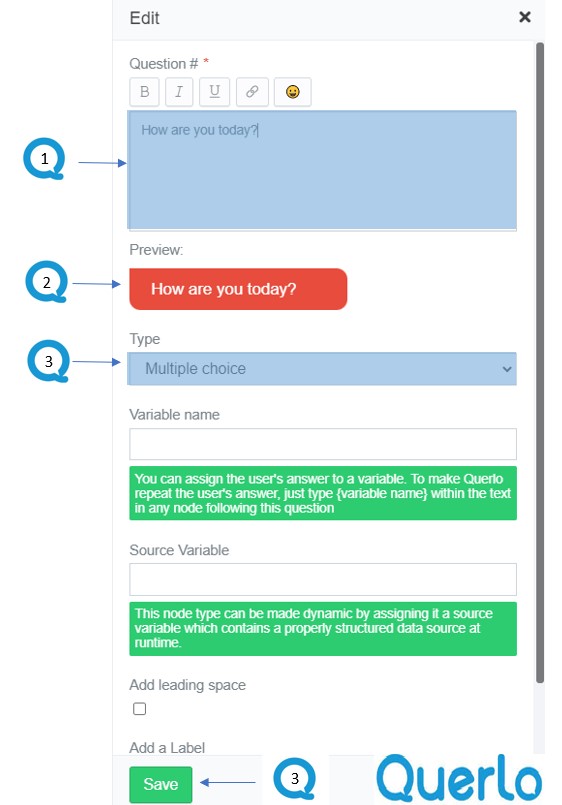 Edit ×

Question # *

B I U

1

How are you today?

Preview:

2

How are you today?

Type

3

Multiple choice

Variable name

You can assign the user's answer to a variable. To make Querlo repeat the user's answer, just type {variable name} within the text in any node following this question

Source Variable

This node type can be made dynamic by assigning it a source variable which contains a properly structured data source at runtime.

Add leading space

Add a Label

Save

3

Querlo